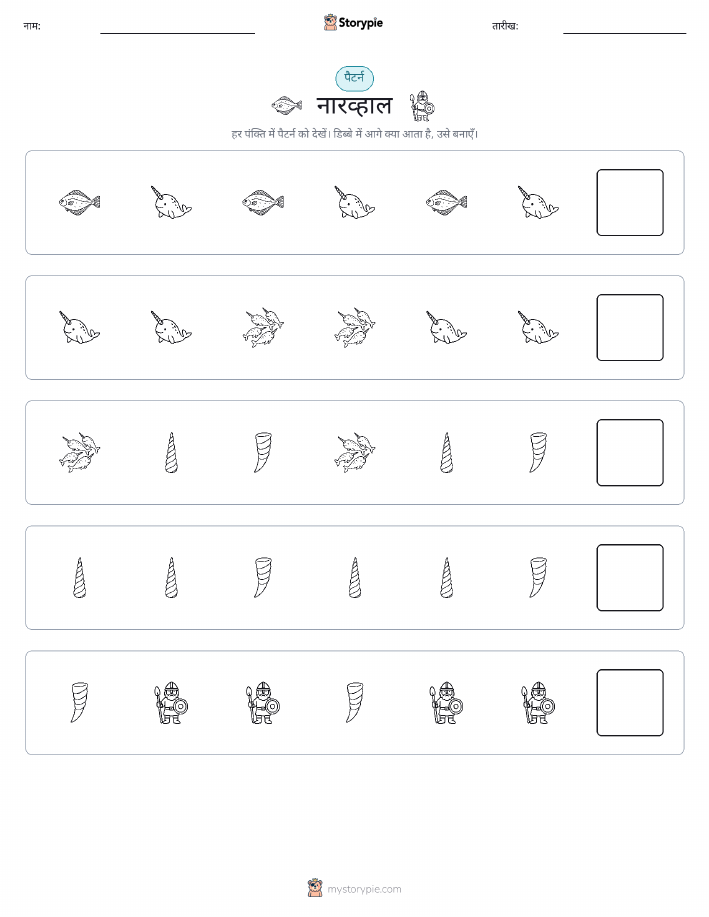 नाम: ____ Storypie तारीख: ____

पैटर्न

नारव्हाल

हर पंक्ति में पैटर्न को देखें। डिब्बे में आगे क्या आता है, उसे बनाएँ।

mystorypie.com